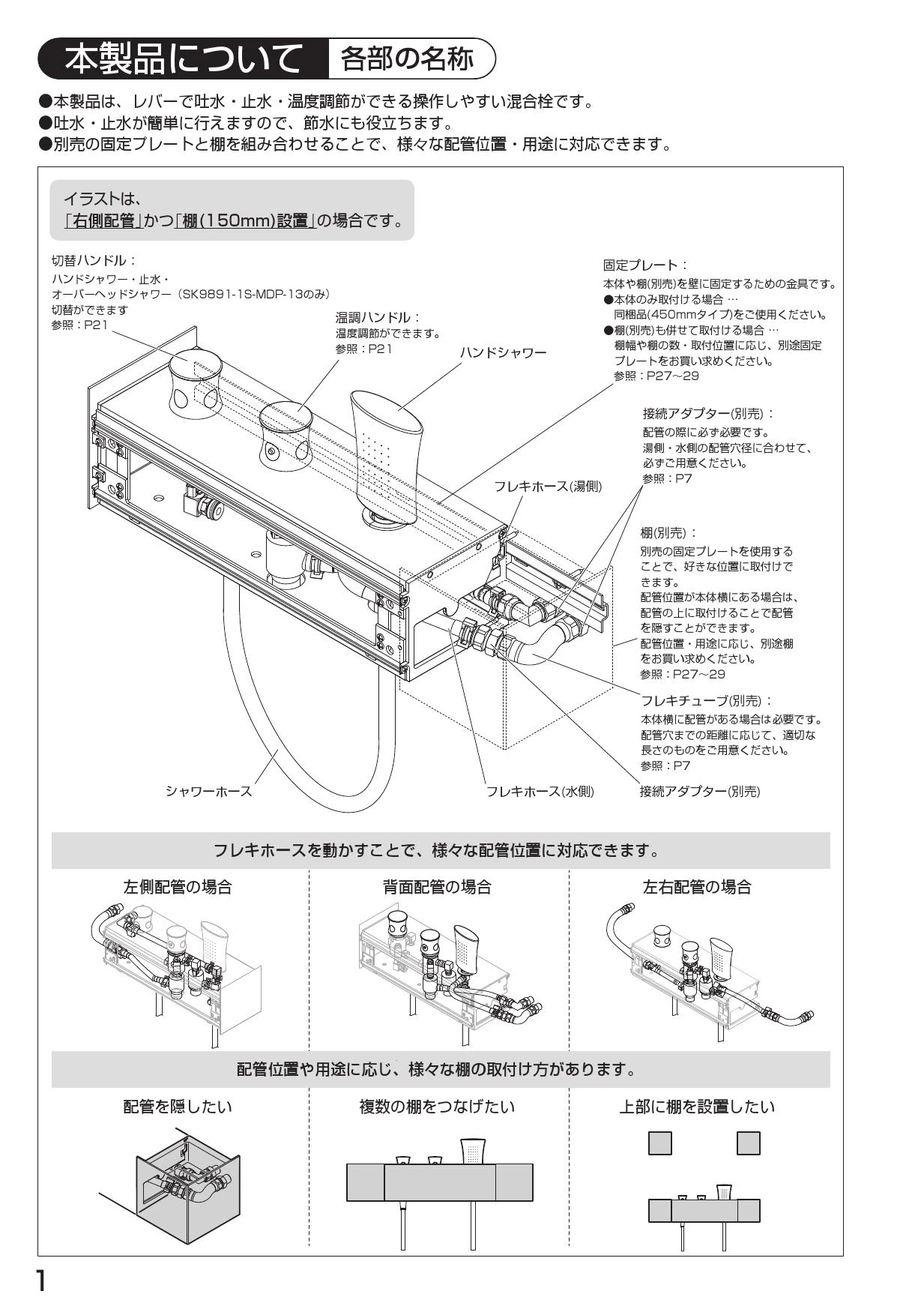 本製品について　各部の名称

●本製品は、レバーで吐水・止水・温度調節ができる操作しやすい混合栓です。
●吐水・止水が簡単に行えますので、節水にも役立ちます。
●別売の固定プレートと棚を組み合わせることで、様々な配管位置・用途に対応できます。

イラストは、
「右側配管」かつ「棚(150mm)設置」の場合です。

切替ハンドル：
ハンドシャワー・止水・
オーバーヘッドシャワー（SK9891-1S-MDP-13のみ）
切替ができます
参照：P21

温調ハンドル：
温度調節ができます。
参照：P21

ハンドシャワー

固定プレート：
本体や棚(別売)を壁に固定するための金具です。
●本体のみ取付ける場合 …
同梱品(450mmタイプ)をご使用ください。
●棚(別売)も併せて取付ける場合 …
棚幅や棚の数・取付位置に応じ、別途固定プレートをお買い求めください。
参照：P27～29

接続アダプター(別売)：
配管の際に必ず必要です。
湯側・水側の配管穴径に合わせて、必ずご用意ください。
参照：P7

フレキホース(湯側)

棚(別売)：
別売の固定プレートを使用することで、好きな位置に取付けできます。
配管位置が本体横にある場合は、配管の上に取付けることで配管を隠すことができます。
配管位置・用途に応じ、別途棚をお買い求めください。
参照：P27～29

フレキチューブ(別売)：
本体横に配管がある場合は必要です。
配管穴までの距離に応じて、適切な長さのものをご用意ください。
参照：P7

シャワーホース

フレキホース(水側)

接続アダプター(別売)

フレキホースを動かすことで、様々な配管位置に対応できます。

左側配管の場合

背面配管の場合

左右配管の場合

配管位置や用途に応じ、様々な棚の取付け方があります。

配管を隠したい

複数の棚をつなげたい

上部に棚を設置したい

1